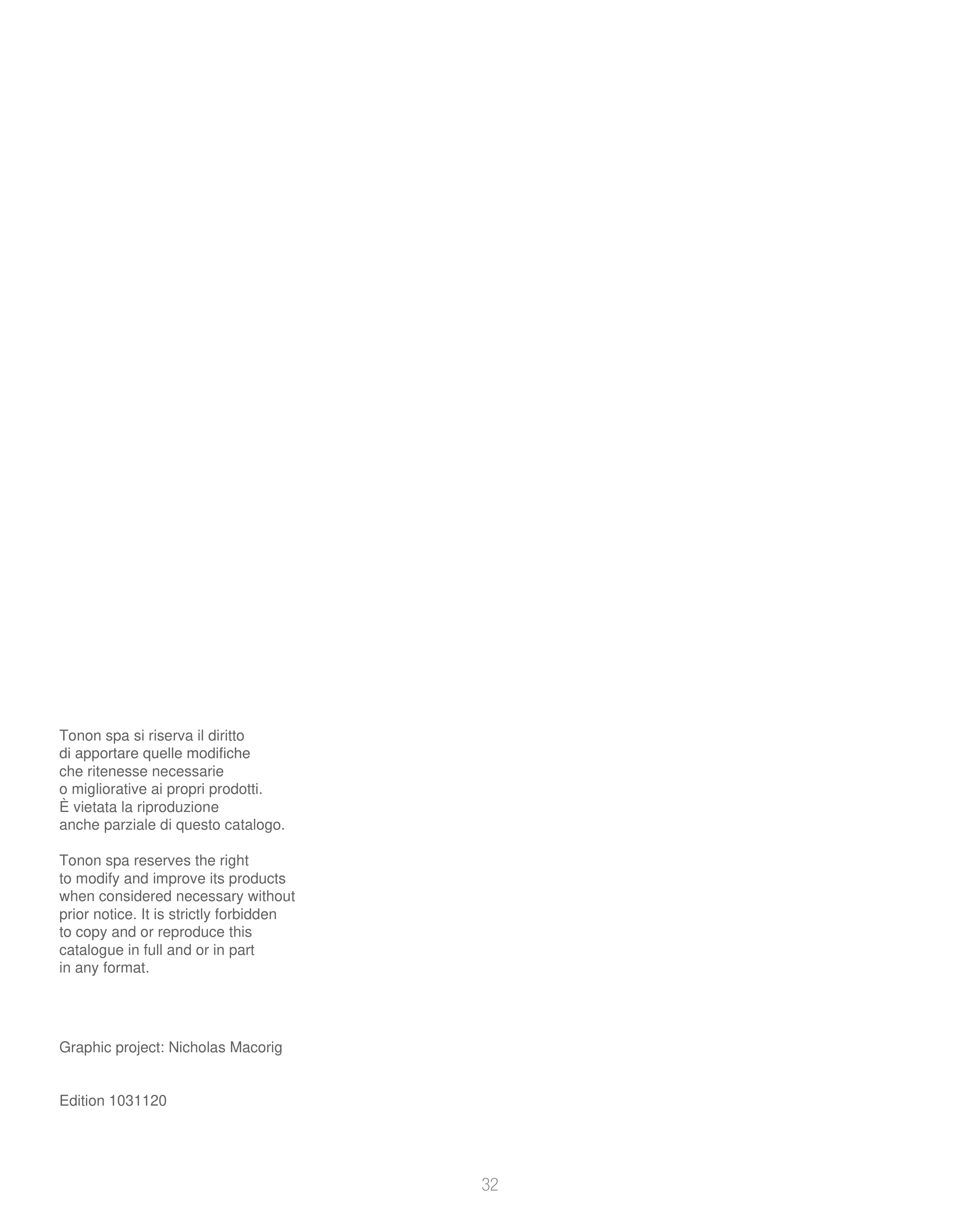 Tonon spa si riserva il diritto di apportare quelle modifiche che ritenesse necessarie o migliorative ai propri prodotti. È vietata la riproduzione anche parziale di questo catalogo.

Tonon spa reserves the right to modify and improve its products when considered necessary without prior notice. It is strictly forbidden to copy and or reproduce this catalogue in full and or in part in any format.

Graphic project: Nicholas Macorig

Edition 1031120

32